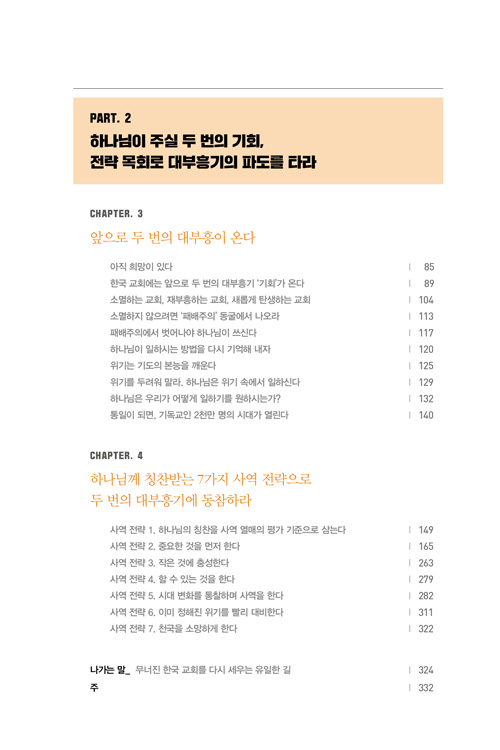 PART. 2
하나님이 주실 두 번의 기회,
전략 목회로 대부흥기의 파도를 타라

CHAPTER. 3
앞으로 두 번의 대부흥이 온다

아직 희망이 있다 | 85
한국 교회에는 앞으로 두 번의 대부흥기 '기회'가 온다 | 89
소멸하는 교회, 재부흥하는 교회, 새롭게 탄생하는 교회 | 104
소멸하지 않으려면 '패배주의' 동굴에서 나오라 | 113
패배주의에서 벗어나야 하나님이 쓰신다 | 117
하나님이 일하시는 방법을 다시 기억해 내자 | 120
위기는 기도의 본능을 깨운다 | 125
위기를 두려워 말라. 하나님은 위기 속에서 일하신다 | 129
하나님은 우리가 어떻게 일하기를 원하시는가? | 132
통일이 되면, 기독교인 2천만 명의 시대가 열린다 | 140

CHAPTER. 4
하나님께 칭찬받는 7가지 사역 전략으로
두 번의 대부흥기에 동참하라

사역 전략 1. 하나님의 칭찬을 사역 열매의 평가 기준으로 삼는다 | 149
사역 전략 2. 중요한 것을 먼저 한다 | 165
사역 전략 3. 작은 것에 충성한다 | 263
사역 전략 4. 할 수 있는 것을 한다 | 279
사역 전략 5. 시대 변화를 통찰하며 사역을 한다 | 282
사역 전략 6. 이미 정해진 위기를 빨리 대비한다 | 311
사역 전략 7. 천국을 소망하게 한다 | 322

나가는 말_ 무너진 한국 교회를 다시 세우는 유일한 길 | 324
주 | 332